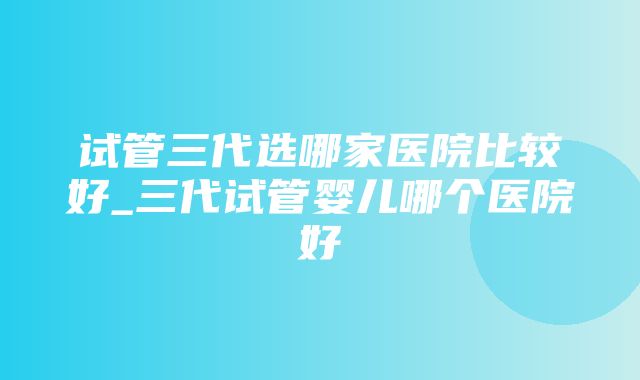 试管三代选哪家医院比较好_三代试管婴儿哪个医院好